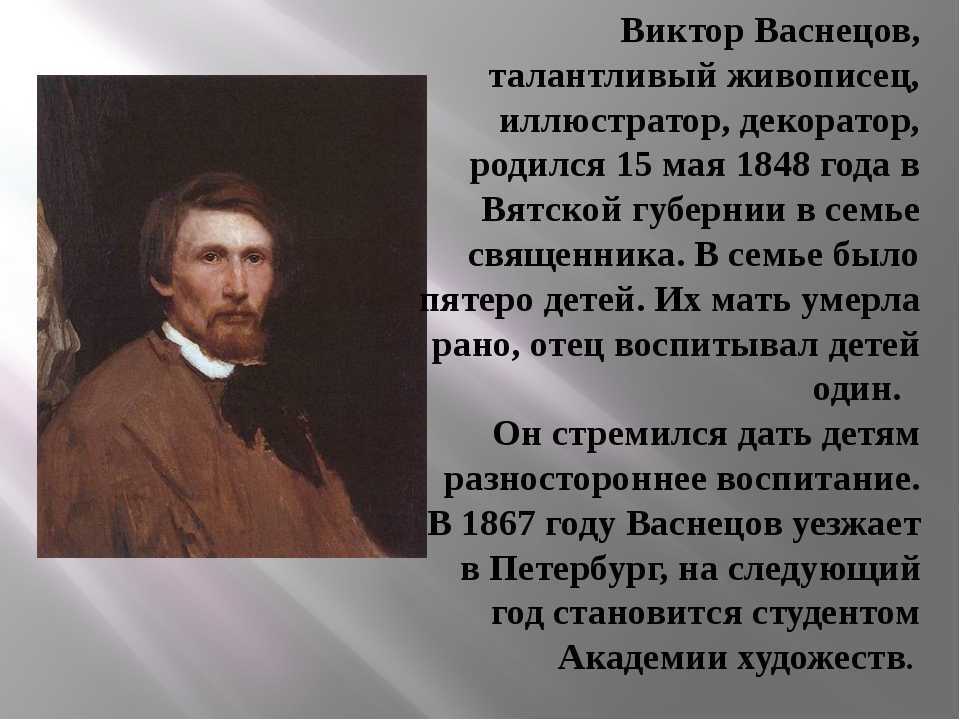 Виктор Васнецов, талантливый живописец, иллюстратор, декоратор, родился 15 мая 1848 года в Вятской губернии в семье священника. В семье было пятеро детей. Их мать умерла рано, отец воспитывал детей один.

Он стремился дать детям разностороннее воспитание. В 1867 году Васнецов уезжает в Петербург, на следующий год становится студентом Академии художеств.